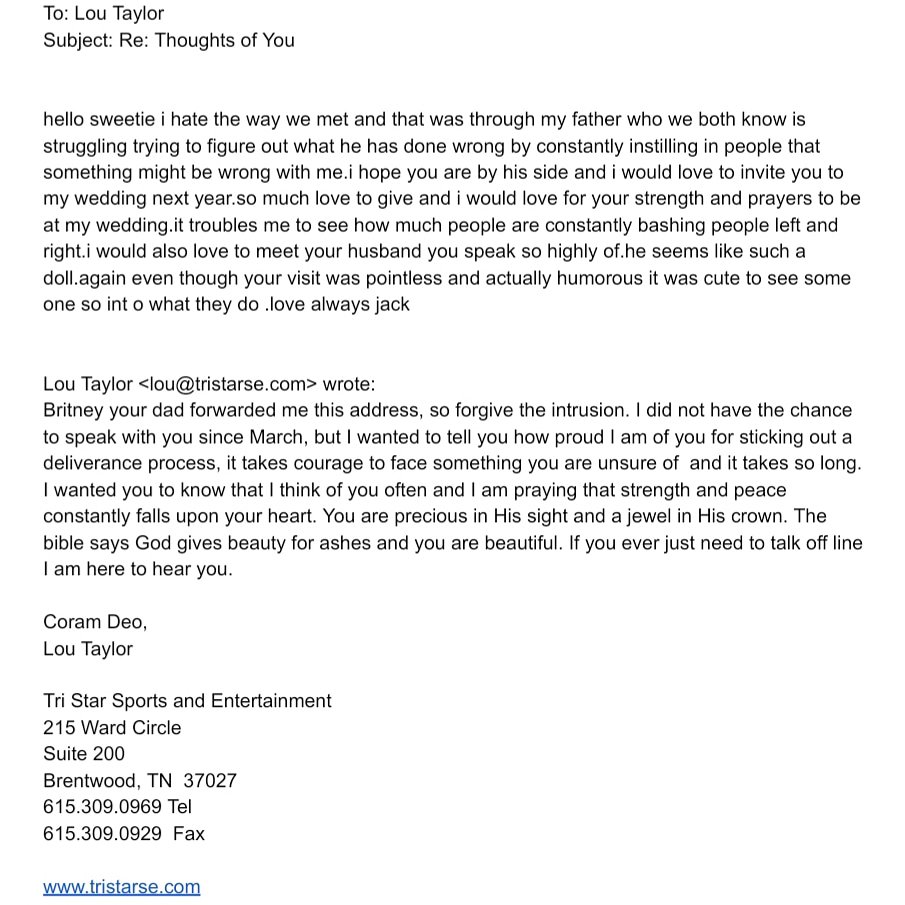 To: Lou Taylor
Subject: Re: Thoughts of You

hello sweetie i hate the way we met and that was through my father who we both know is struggling trying to figure out what he has done wrong by constantly instilling in people that something might be wrong with me.i hope you are by his side and i would love to invite you to my wedding next year.so much love to give and i would love for your strength and prayers to be at my wedding.it troubles me to see how much people are constantly bashing people left and right.i would also love to meet your husband you speak so highly of.he seems like such a doll.again even though your visit was pointless and actually humorous it was cute to see some one so int o what they do .love always jack

Lou Taylor <lou@tristarse.com> wrote:
Britney your dad forwarded me this address, so forgive the intrusion. I did not have the chance to speak with you since March, but I wanted to tell you how proud I am of you for sticking out a deliverance process, it takes courage to face something you are unsure of and it takes so long. I wanted you to know that I think of you often and I am praying that strength and peace constantly falls upon your heart. You are precious in His sight and a jewel in His crown. The bible says God gives beauty for ashes and you are beautiful. If you ever just need to talk off line I am here to hear you.

Coram Deo,
Lou Taylor

Tri Star Sports and Entertainment
215 Ward Circle
Suite 200
Brentwood, TN 37027
615.309.0969 Tel
615.309.0929 Fax

www.tristarse.com